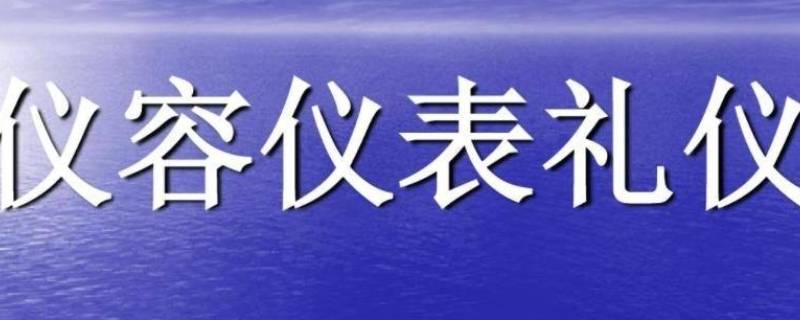 仪容仪表礼仪